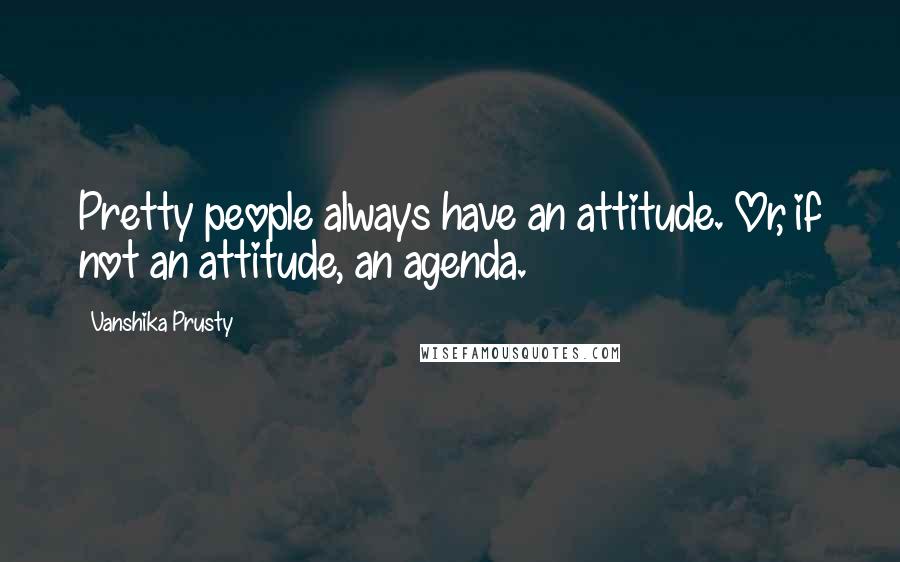 Pretty people always have an attitude. Or, if not an attitude, an agenda.

Vanshika Prusty

WISEFAMOUSQUOTES.COM